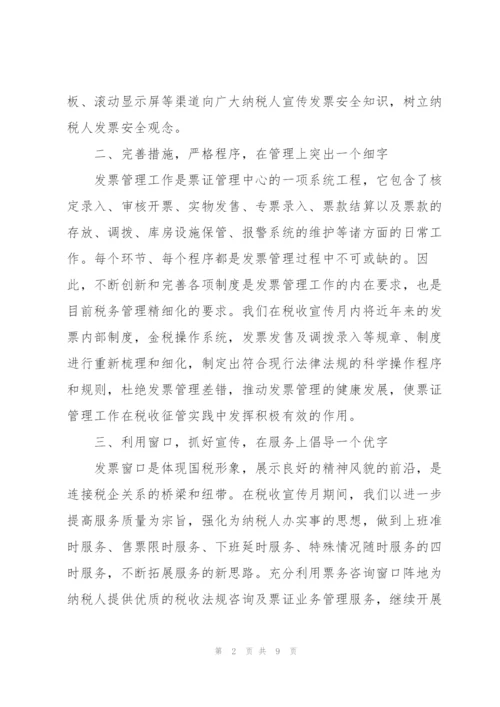 板、滚动显示屏等渠道向广大纳税人宣传发票安全知识，树立纳税人发票安全观念。

二、完善措施，严格程序，在管理上突出一个细字

发票管理工作是票证管理中心的一项系统工程，它包含了核定录入、审核开票、实物发售、专票录入、票款结算以及票款的存放、调拨、库房设施保管、报警系统的维护等诸方面的日常工作。每个环节、每个程序都是发票管理过程中不可或缺的。因此，不断创新和完善各项制度是发票管理工作的内在要求，也是目前税务管理精细化的要求。我们在税收宣传月内将近年来的发票内部制度，金税操作系统，发票发售及调拨录入等规章、制度进行重新梳理和细化，制定出符合现行法律法规的科学操作程序和规则，杜绝发票管理差错，推动发票管理的健康发展，使票证管理工作在税收征管实践中发挥积极有效的作用。

三、利用窗口，抓好宣传，在服务上倡导一个优字

发票窗口是体现国税形象，展示良好的精神风貌的前沿，是连接税企关系的桥梁和纽带。在税收宣传月期间，我们以进一步提高服务质量为宗旨，强化为纳税人办实事的思想，做到上班准时服务、售票限时服务、下班延时服务、特殊情况随时服务的四时服务，不断拓展服务的新思路。充分利用票务咨询窗口阵地为纳税人提供优质的税收法规咨询及票证业务管理服务，继续开展

第 2 页 共 9 页